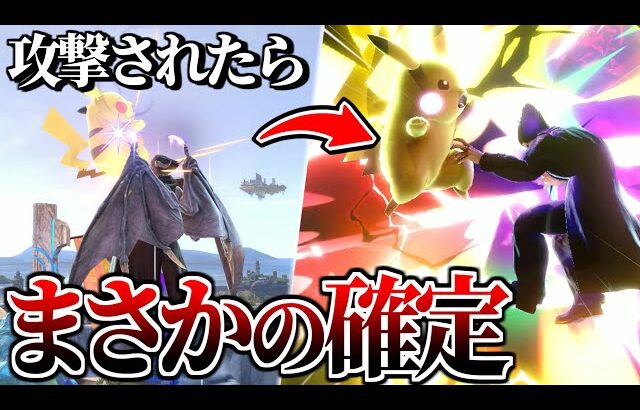 攻撃されたら

まさかの確定